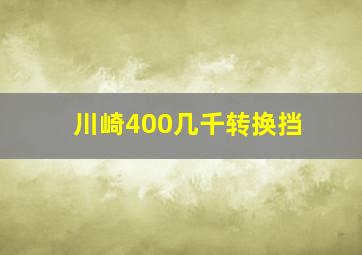 川崎400几千转换挡